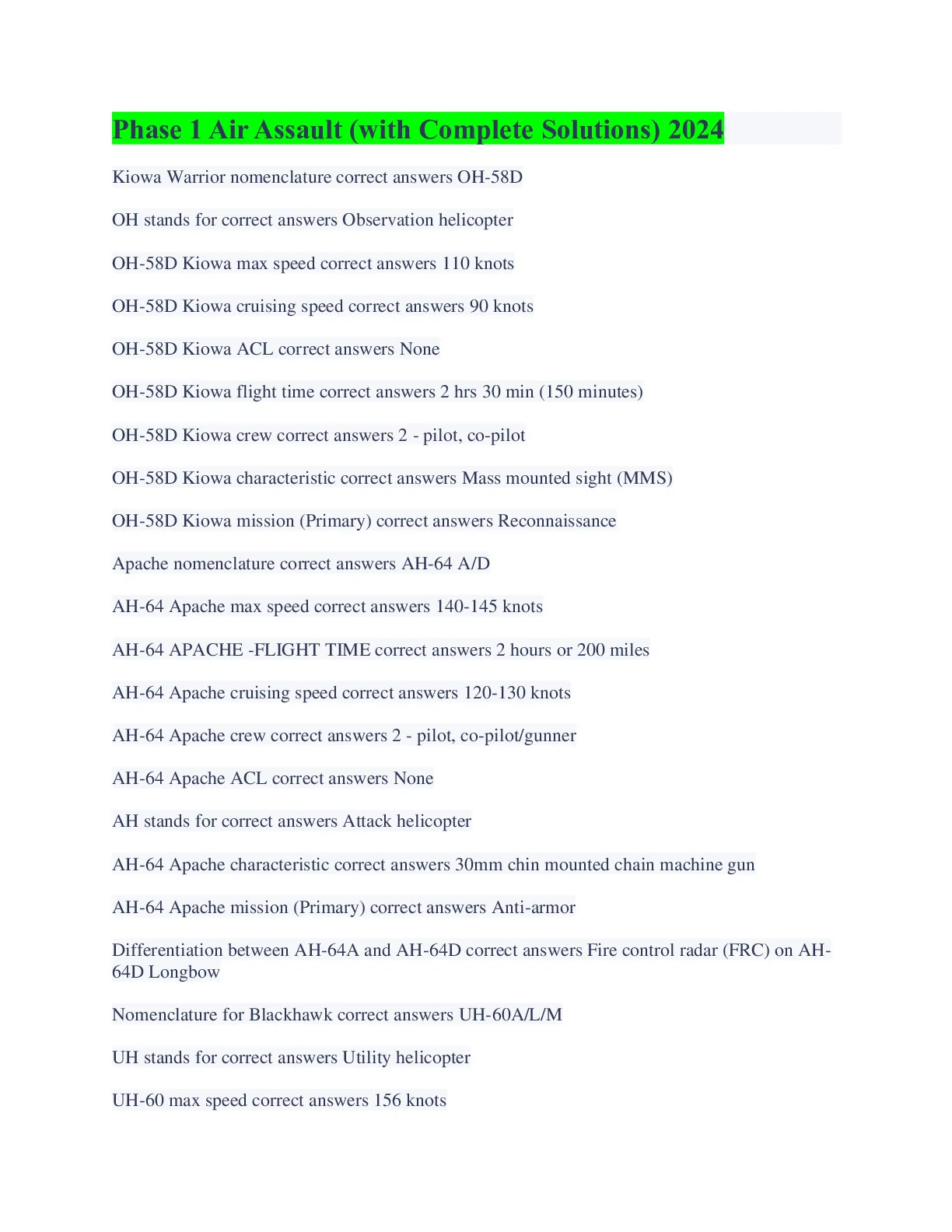 Phase 1 Air Assault (with Complete Solutions) 2024

Kiowa Warrior nomenclature correct answers OH-58D

OH stands for correct answers Observation helicopter

OH-58D Kiowa max speed correct answers 110 knots

OH-58D Kiowa cruising speed correct answers 90 knots

OH-58D Kiowa ACL correct answers None

OH-58D Kiowa flight time correct answers 2 hrs 30 min (150 minutes)

OH-58D Kiowa crew correct answers 2 - pilot, co-pilot

OH-58D Kiowa characteristic correct answers Mass mounted sight (MMS)

OH-58D Kiowa mission (Primary) correct answers Reconnaissance

Apache nomenclature correct answers AH-64 A/D

AH-64 Apache max speed correct answers 140-145 knots

AH-64 APACHE -FLIGHT TIME correct answers 2 hours or 200 miles

AH-64 Apache cruising speed correct answers 120-130 knots

AH-64 Apache crew correct answers 2 - pilot, co-pilot/gunner

AH-64 Apache ACL correct answers None

AH stands for correct answers Attack helicopter

AH-64 Apache characteristic correct answers 30mm chin mounted chain machine gun

AH-64 Apache mission (Primary) correct answers Anti-armor

Differentiation between AH-64A and AH-64D correct answers Fire control radar (FRC) on AH-64D Longbow

Nomenclature for Blackhawk correct answers UH-60A/L/M

UH stands for correct answers Utility helicopter

UH-60 max speed correct answers 156 knots